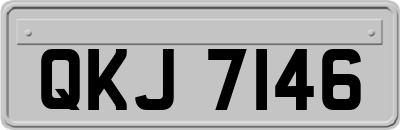 QKJ 7146